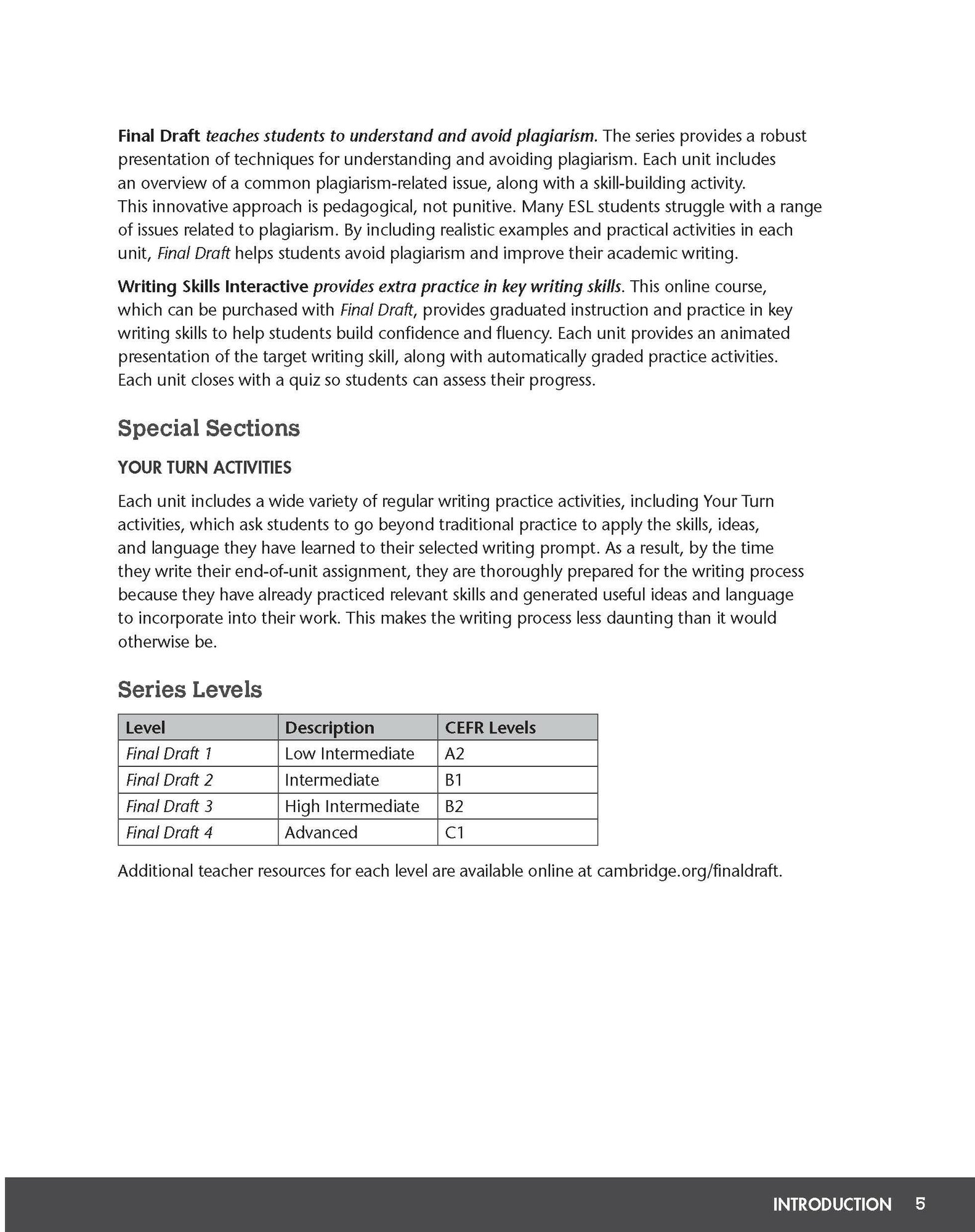 Final Draft teaches students to understand and avoid plagiarism. The series provides a robust presentation of techniques for understanding and avoiding plagiarism. Each unit includes an overview of a common plagiarism-related issue, along with a skill-building activity. This innovative approach is pedagogical, not punitive. Many ESL students struggle with a range of issues related to plagiarism. By including realistic examples and practical activities in each unit, Final Draft helps students avoid plagiarism and improve their academic writing.

Writing Skills Interactive provides extra practice in key writing skills. This online course, which can be purchased with Final Draft, provides graduated instruction and practice in key writing skills to help students build confidence and fluency. Each unit provides an animated presentation of the target writing skill, along with automatically graded practice activities. Each unit closes with a quiz so students can assess their progress.

Special Sections

YOUR TURN ACTIVITIES

Each unit includes a wide variety of regular writing practice activities, including Your Turn activities, which ask students to go beyond traditional practice to apply the skills, ideas, and language they have learned to their selected writing prompt. As a result, by the time they write their end-of-unit assignment, they are thoroughly prepared for the writing process because they have already practiced relevant skills and generated useful ideas and language to incorporate into their work. This makes the writing process less daunting than it would otherwise be.

Series Levels

| Level | Description | CEFR Levels |
|---|---|---|
| Final Draft 1 | Low Intermediate | A2 |
| Final Draft 2 | Intermediate | B1 |
| Final Draft 3 | High Intermediate | B2 |
| Final Draft 4 | Advanced | C1 |

Additional teacher resources for each level are available online at cambridge.org/finaldraft.

INTRODUCTION 5